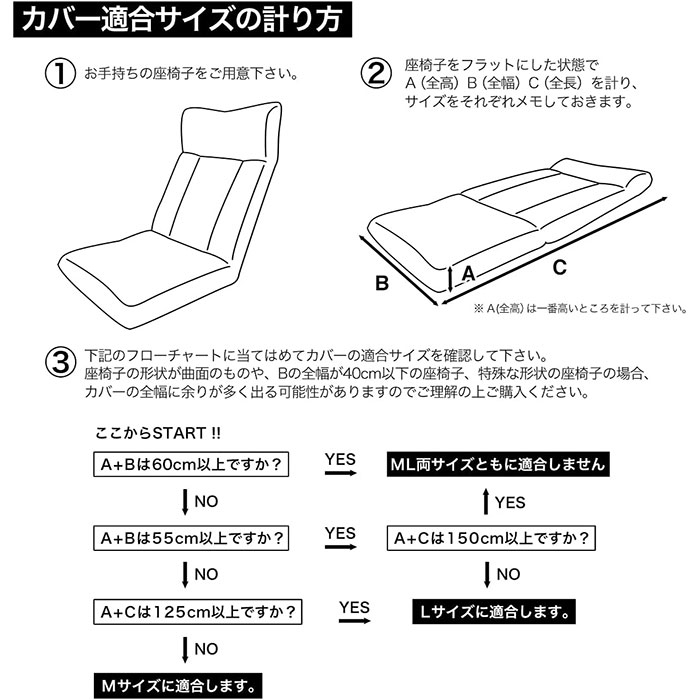 カバー適合サイズの計り方

① お手持ちの座椅子をご用意下さい。

② 座椅子をフラットにした状態で A（全高）B（全幅）C（全長）を計り、サイズをそれぞれメモしておきます。

B A C

※ A(全高) は一番高いところを計って下さい。

③ 下記のフローチャートに当てはめてカバーの適合サイズを確認して下さい。座椅子の形状が曲面のものや、Bの全幅が40cm以下の座椅子、特殊な形状の座椅子の場合、カバーの全幅に余りが多く出る可能性がありますのでご理解の上ご購入ください。

ここからSTART !!

A+Bは60cm以上ですか？

YES

ML両サイズともに適合しません

NO

YES

A+Bは55cm以上ですか？

YES

A+Cは150cm以上ですか？

NO

NO

A+Cは125cm以上ですか？

YES

Lサイズに適合します。

NO

Mサイズに適合します。